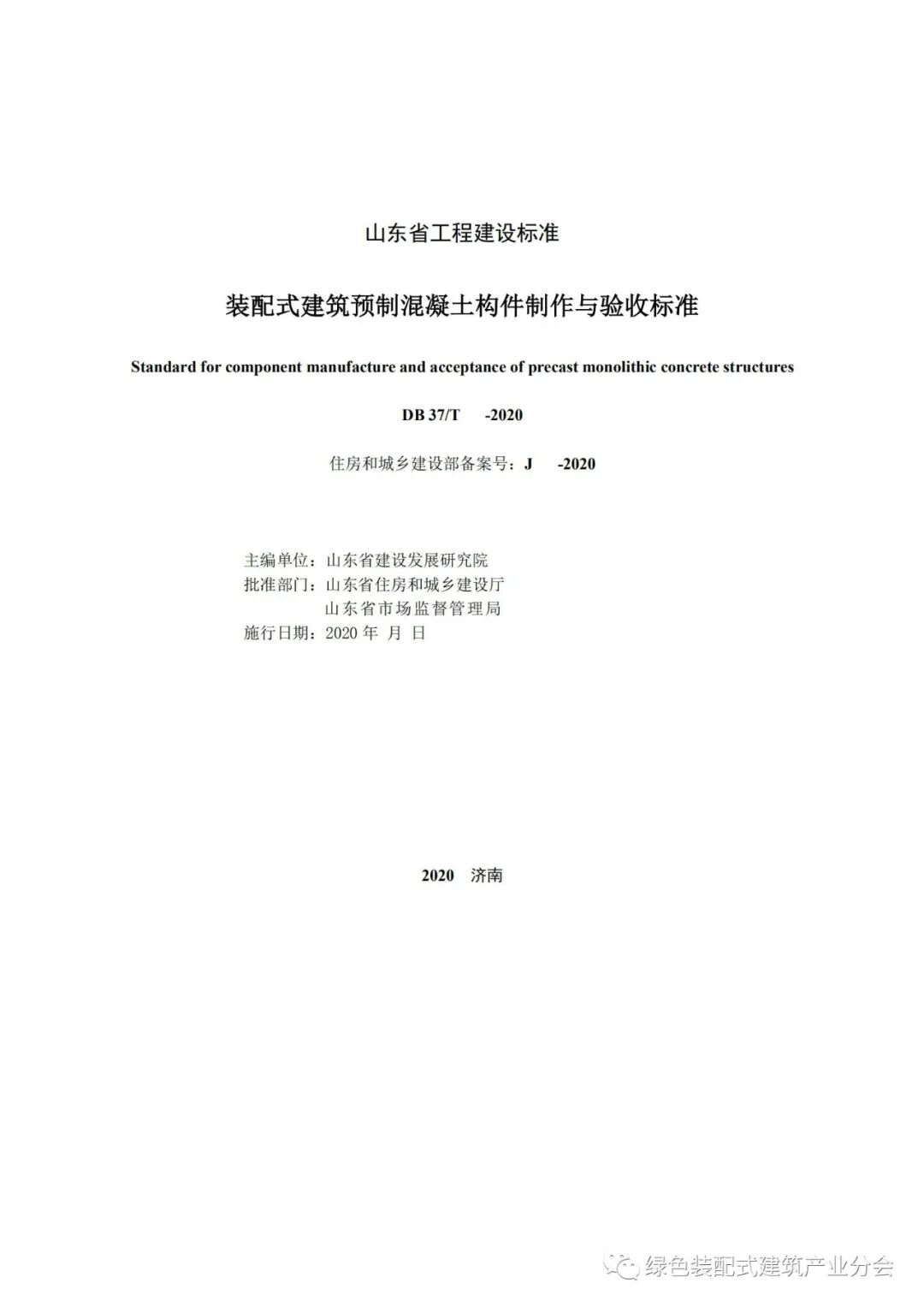 山东省工程建设标准

装配式建筑预制混凝土构件制作与验收标准

Standard for component manufacture and acceptance of precast monolithic concrete structures

DB 37/T -2020

住房和城乡建设部备案号：J -2020

主编单位：山东省建设发展研究院
批准部门：山东省住房和城乡建设厅
山东省市场监督管理局
施行日期：2020 年 月 日

2020 济南

绿色装配式建筑产业分会